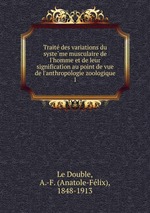 Traité des variations du syste`me musculaire de l'homme et de leur signification au point de vue de l'anthropologie zoologique 1

Le Double, A.-F. (Anatole-Félix), 1848-1913